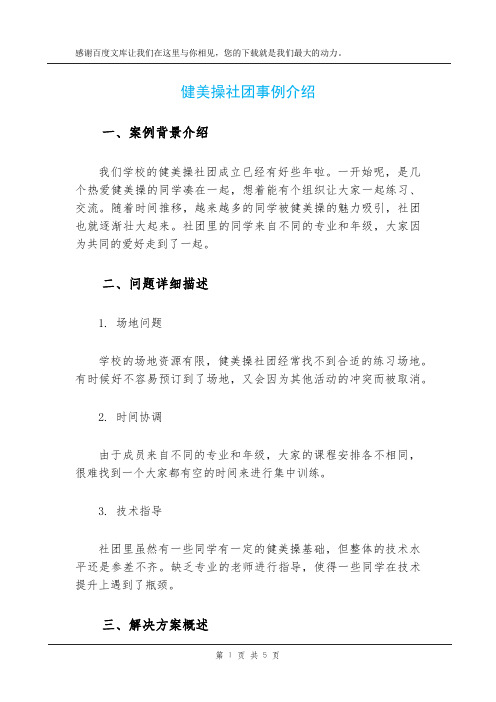 感谢百度文库让我们在这里与你相见，您的下载就是我们最大的动力。

健美操社团事例介绍

一、案例背景介绍

我们学校的健美操社团成立已经有好些年啦。一开始呢，是几个热爱健美操的同学凑在一起，想着能有个组织让大家一起练习、交流。随着时间推移，越来越多的同学被健美操的魅力吸引，社团也就逐渐壮大起来。社团里的同学来自不同的专业和年级，大家因为共同的爱好走到了一起。

二、问题详细描述

1. 场地问题

学校的场地资源有限，健美操社团经常找不到合适的练习场地。有时候好不容易预订到了场地，又会因为其他活动的冲突而被取消。

2. 时间协调

由于成员来自不同的专业和年级，大家的课程安排各不相同，很难找到一个大家都有空的时间来进行集中训练。

3. 技术指导

社团里虽然有一些同学有一定的健美操基础，但整体的技术水平还是参差不齐。缺乏专业的老师进行指导，使得一些同学在技术提升上遇到了瓶颈。

三、解决方案概述

第 1 页 共 5 页